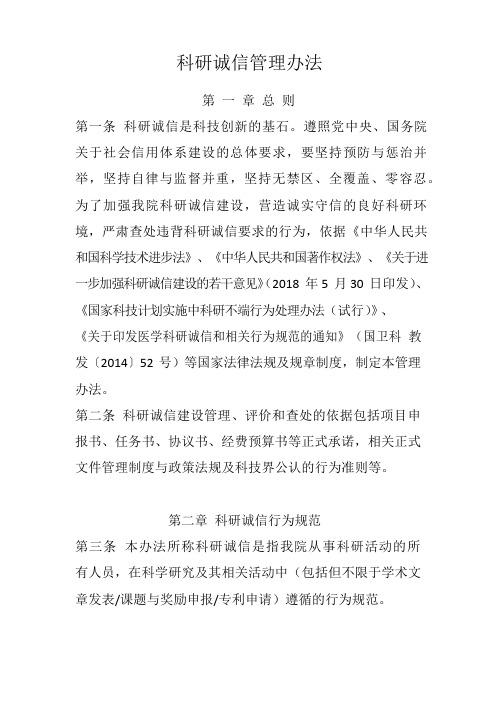 科研诚信管理办法

第 一 章 总 则

第一条 科研诚信是科技创新的基石。遵照党中央、国务院关于社会信用体系建设的总体要求，要坚持预防与惩治并举，坚持自律与监督并重，坚持无禁区、全覆盖、零容忍。为了加强我院科研诚信建设，营造诚实守信的良好科研环境，严肃查处违背科研诚信要求的行为，依据《中华人民共和国科学技术进步法》、《中华人民共和国著作权法》、《关于进一步加强科研诚信建设的若干意见》(2018 年 5 月 30 日印发)、《国家科技计划实施中科研不端行为处理办法（试行）》、《关于印发医学科研诚信和相关行为规范的通知》（国卫科 教发〔2014〕52 号）等国家法律法规及规章制度，制定本管理办法。

第二条 科研诚信建设管理、评价和查处的依据包括项目申报书、任务书、协议书、经费预算书等正式承诺，相关正式文件管理制度与政策法规及科技界公认的行为准则等。

第二章 科研诚信行为规范

第三条 本办法所称科研诚信是指我院从事科研活动的所有人员，在科学研究及其相关活动中（包括但不限于学术文章发表/课题与奖励申报/专利申请）遵循的行为规范。